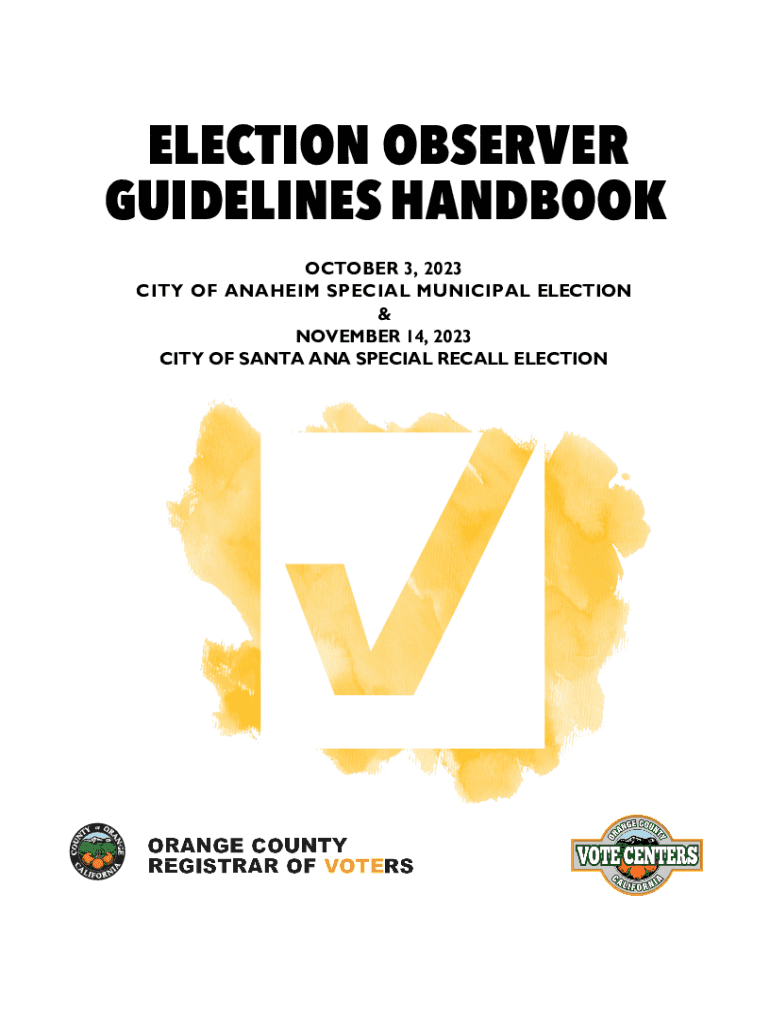 ELECTION OBSERVER GUIDELINES HANDBOOK

OCTOBER 3, 2023
CITY OF ANAHEIM SPECIAL MUNICIPAL ELECTION
&
NOVEMBER 14, 2023
CITY OF SANTA ANA SPECIAL RECALL ELECTION

COUNTY OF ORANGE CALIFORNIA

ORANGE COUNTY
REGISTRAR OF VOTERS

ORANGE COUNTY
VOTE CENTERS
CALIFORNIA